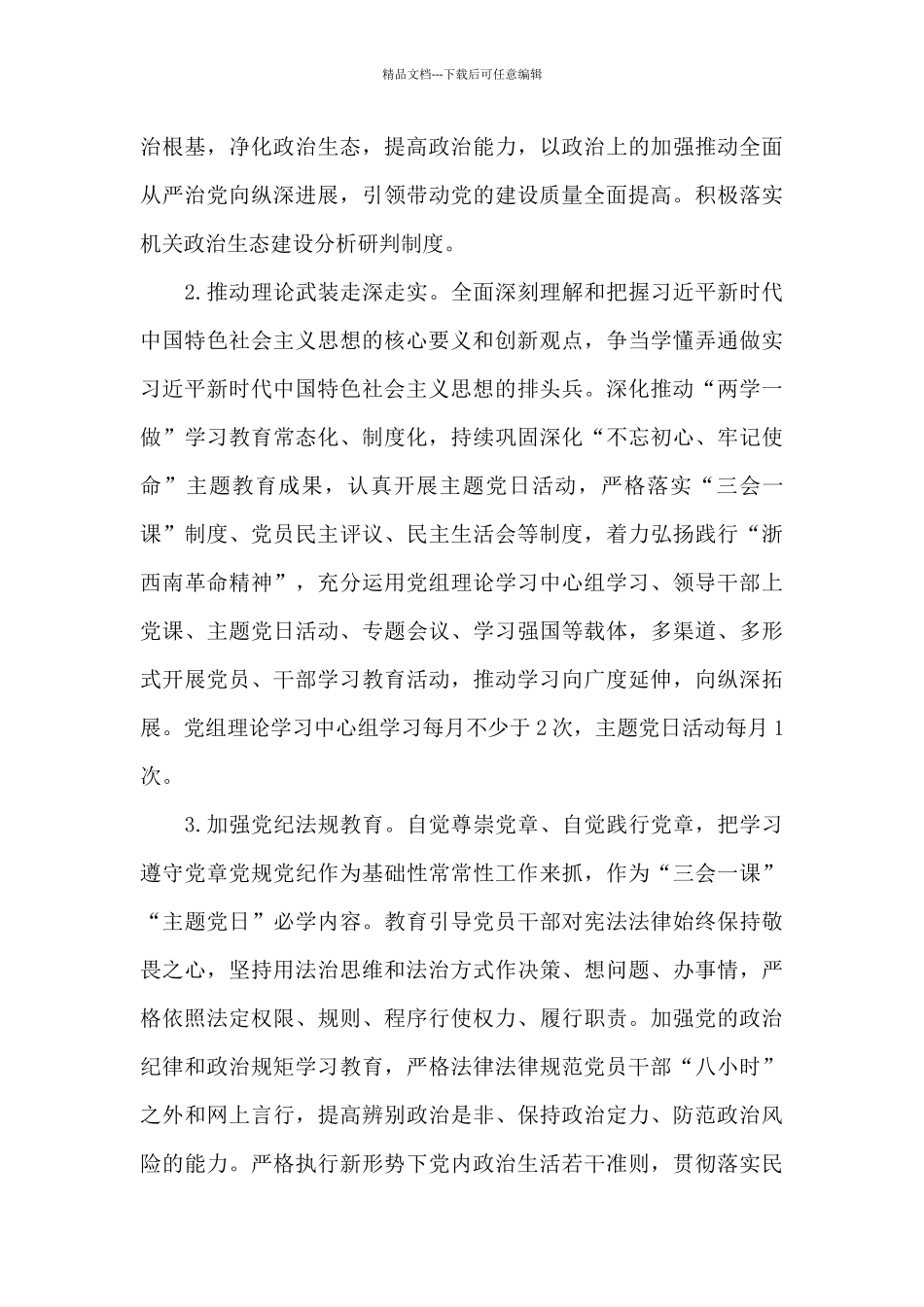 精品文档---下载后可任意编辑

治根基，净化政治生态，提高政治能力，以政治上的加强推动全面从严治党向纵深进展，引领带动党的建设质量全面提高。积极落实机关政治生态建设分析研判制度。

2.推动理论武装走深走实。全面深刻理解和把握习近平新时代中国特色社会主义思想的核心要义和创新观点，争当学懂弄通做实习近平新时代中国特色社会主义思想的排头兵。深化推动“两学一做”学习教育常态化、制度化，持续巩固深化“不忘初心、牢记使命”主题教育成果，认真开展主题党日活动，严格落实“三会一课”制度、党员民主评议、民主生活会等制度，着力弘扬践行“浙西南革命精神”，充分运用党组理论学习中心组学习、领导干部上党课、主题党日活动、专题会议、学习强国等载体，多渠道、多形式开展党员、干部学习教育活动，推动学习向广度延伸，向纵深拓展。党组理论学习中心组学习每月不少于2次，主题党日活动每月1次。

3.加强党纪法规教育。自觉尊崇党章、自觉践行党章，把学习遵守党章党规党纪作为基础性常常性工作来抓，作为“三会一课”“主题党日”必学内容。教育引导党员干部对宪法法律始终保持敬畏之心，坚持用法治思维和法治方式作决策、想问题、办事情，严格依照法定权限、规则、程序行使权力、履行职责。加强党的政治纪律和政治规矩学习教育，严格法律法律规范党员干部“八小时”之外和网上言行，提高辨别政治是非、保持政治定力、防范政治风险的能力。严格执行新形势下党内政治生活若干准则，贯彻落实民